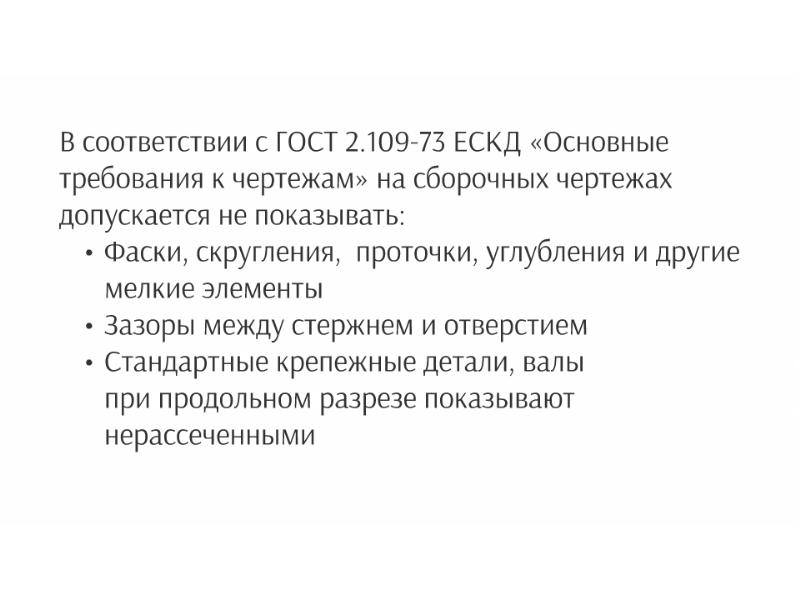 В соответствии с ГОСТ 2.109-73 ЕСКД «Основные требования к чертежам» на сборочных чертежах допускается не показывать:

• Фаски, скругления, проточки, углубления и другие мелкие элементы
• Зазоры между стержнем и отверстием
• Стандартные крепежные детали, валы при продольном разрезе показывают нерассеченными